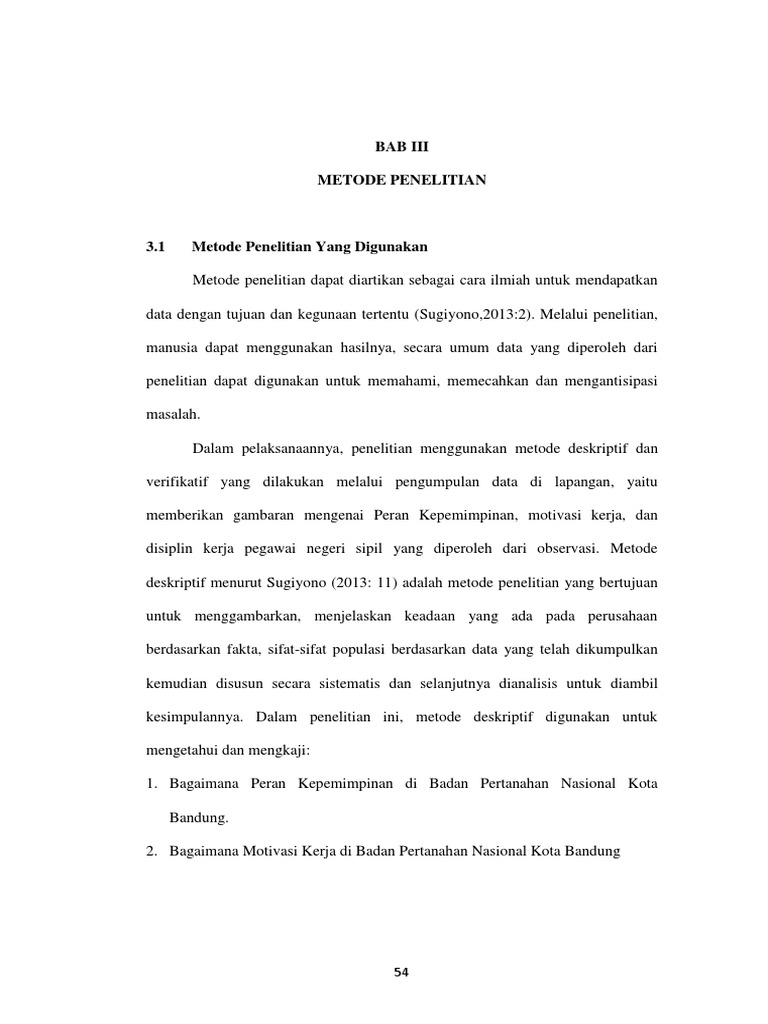 BAB III

METODE PENELITIAN

3.1 Metode Penelitian Yang Digunakan

Metode penelitian dapat diartikan sebagai cara ilmiah untuk mendapatkan data dengan tujuan dan kegunaan tertentu (Sugiyono,2013:2). Melalui penelitian, manusia dapat menggunakan hasilnya, secara umum data yang diperoleh dari penelitian dapat digunakan untuk memahami, memecahkan dan mengantisipasi masalah.

Dalam pelaksanaannya, penelitian menggunakan metode deskriptif dan verifikatif yang dilakukan melalui pengumpulan data di lapangan, yaitu memberikan gambaran mengenai Peran Kepemimpinan, motivasi kerja, dan disiplin kerja pegawai negeri sipil yang diperoleh dari observasi. Metode deskriptif menurut Sugiyono (2013: 11) adalah metode penelitian yang bertujuan untuk menggambarkan, menjelaskan keadaan yang ada pada perusahaan berdasarkan fakta, sifat-sifat populasi berdasarkan data yang telah dikumpulkan kemudian disusun secara sistematis dan selanjutnya dianalisis untuk diambil kesimpulannya. Dalam penelitian ini, metode deskriptif digunakan untuk mengetahui dan mengkaji:

1. Bagaimana Peran Kepemimpinan di Badan Pertanahan Nasional Kota Bandung.

2. Bagaimana Motivasi Kerja di Badan Pertanahan Nasional Kota Bandung

54